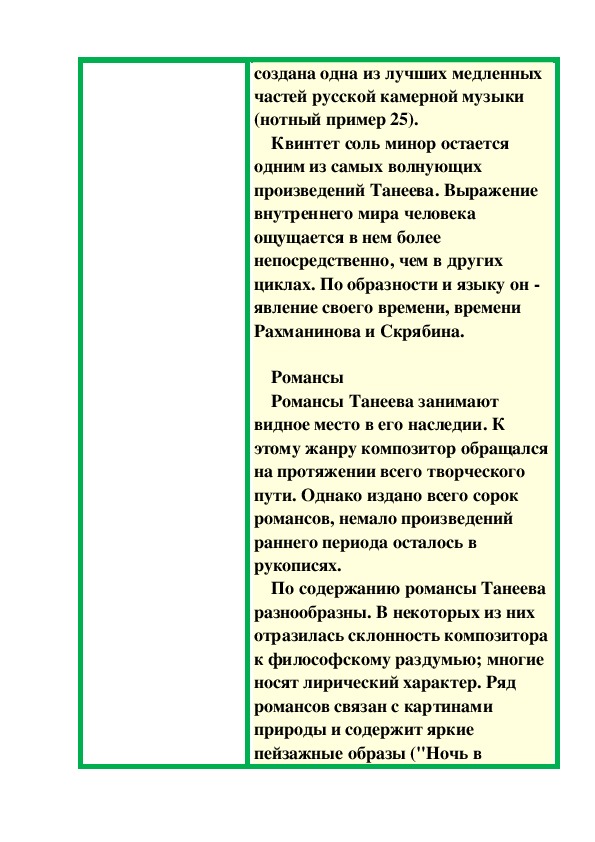 создана одна из лучших медленных частей русской камерной музыки (нотный пример 25).

Квинтет соль минор остается одним из самых волнующих произведений Танеева. Выражение внутреннего мира человека ощущается в нем более непосредственно, чем в других циклах. По образности и языку он - явление своего времени, времени Рахманинова и Скрябина.

Романсы

Романсы Танеева занимают видное место в его наследии. К этому жанру композитор обращался на протяжении всего творческого пути. Однако издано всего сорок романсов, немало произведений раннего периода осталось в рукописях.

По содержанию романсы Танеева разнообразны. В некоторых из них отразилась склонность композитора к философскому раздумью; многие носят лирический характер. Ряд романсов связан с картинами природы и содержит яркие пейзажные образы ("Ночь в